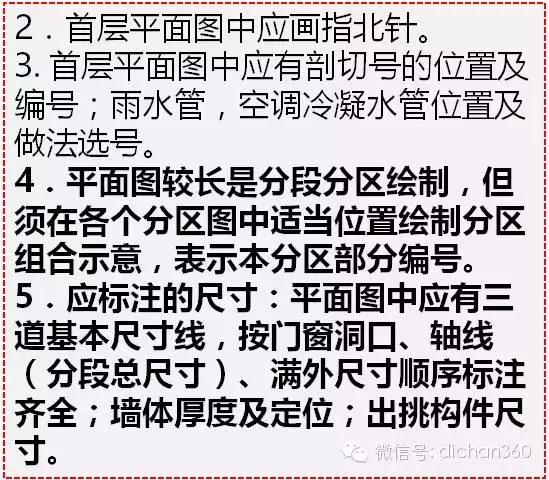 2．首层平面图中应画指北针。
3. 首层平面图中应有剖切号的位置及编号；雨水管，空调冷凝水管位置及做法选号。
4．平面图较长是分段分区绘制，但须在各个分区图中适当位置绘制分区组合示意，表示本分区部分编号。
5．应标注的尺寸：平面图中应有三道基本尺寸线，按门窗洞口、轴线（分段总尺寸）、满外尺寸顺序标注齐全；墙体厚度及定位；出挑构件尺寸。

微信号: dichan360